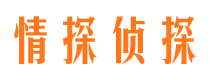 情探侦探